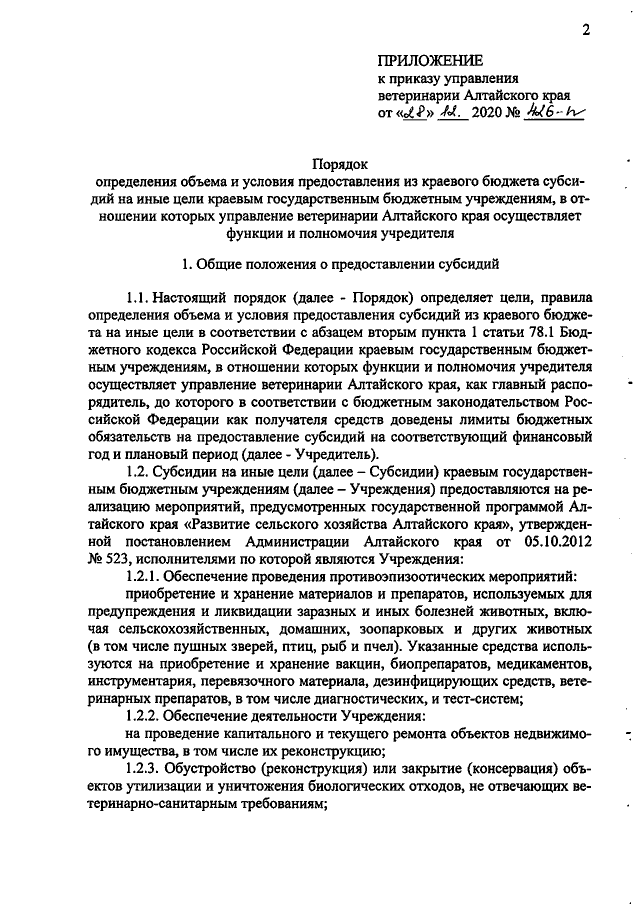 2

ПРИЛОЖЕНИЕ
к приказу управления
ветеринарии Алтайского края
от «28» 12. 2020 № 426-п

Порядок
определения объема и условия предоставления из краевого бюджета субсидий на иные цели краевым государственным бюджетным учреждениям, в отношении которых управление ветеринарии Алтайского края осуществляет функции и полномочия учредителя

1. Общие положения о предоставлении субсидий

1.1. Настоящий порядок (далее - Порядок) определяет цели, правила определения объема и условия предоставления субсидий из краевого бюджета на иные цели в соответствии с абзацем вторым пункта 1 статьи 78.1 Бюджетного кодекса Российской Федерации краевым государственным бюджетным учреждениям, в отношении которых функции и полномочия учредителя осуществляет управление ветеринарии Алтайского края, как главный распорядитель, до которого в соответствии с бюджетным законодательством Российской Федерации как получателя средств доведены лимиты бюджетных обязательств на предоставление субсидий на соответствующий финансовый год и плановый период (далее - Учредитель).

1.2. Субсидии на иные цели (далее – Субсидии) краевым государственным бюджетным учреждениям (далее – Учреждения) предоставляются на реализацию мероприятий, предусмотренных государственной программой Алтайского края «Развитие сельского хозяйства Алтайского края», утвержденной постановлением Администрации Алтайского края от 05.10.2012 № 523, исполнителями по которой являются Учреждения:

1.2.1. Обеспечение проведения противоэпизоотических мероприятий:

приобретение и хранение материалов и препаратов, используемых для предупреждения и ликвидации заразных и иных болезней животных, включая сельскохозяйственных, домашних, зоопарковых и других животных (в том числе пушных зверей, птиц, рыб и пчел). Указанные средства используются на приобретение и хранение вакцин, биопрепаратов, медикаментов, инструментария, перевязочного материала, дезинфицирующих средств, ветеринарных препаратов, в том числе диагностических, и тест-систем;

1.2.2. Обеспечение деятельности Учреждения:

на проведение капитального и текущего ремонта объектов недвижимого имущества, в том числе их реконструкцию;

1.2.3. Обустройство (реконструкция) или закрытие (консервация) объектов утилизации и уничтожения биологических отходов, не отвечающих ветеринарно-санитарным требованиям;